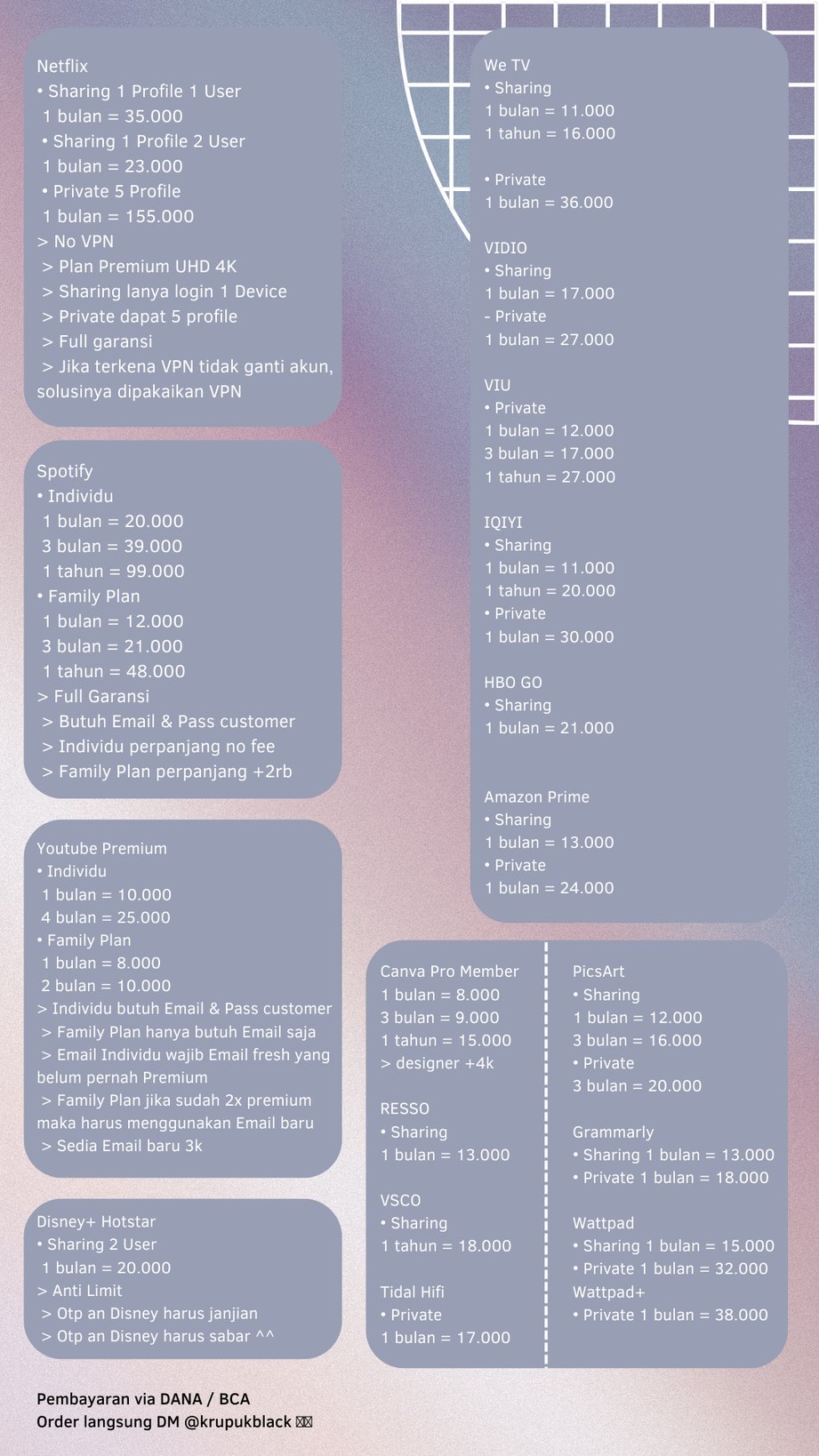 Netflix
• Sharing 1 Profile 1 User
1 bulan = 35.000
• Sharing 1 Profile 2 User
1 bulan = 23.000
• Private 5 Profile
1 bulan = 155.000
> No VPN
> Plan Premium UHD 4K
> Sharing lanya login 1 Device
> Private dapat 5 profile
> Full garansi
> Jika terkena VPN tidak ganti akun, solusinya dipakaikan VPN

Spotify
• Individu
1 bulan = 20.000
3 bulan = 39.000
1 tahun = 99.000
• Family Plan
1 bulan = 12.000
3 bulan = 21.000
1 tahun = 48.000
> Full Garansi
> Butuh Email & Pass customer
> Individu perpanjang no fee
> Family Plan perpanjang +2rb

Youtube Premium
• Individu
1 bulan = 10.000
4 bulan = 25.000
• Family Plan
1 bulan = 8.000
2 bulan = 10.000
> Individu butuh Email & Pass customer
> Family Plan hanya butuh Email saja
> Email Individu wajib Email fresh yang belum pernah Premium
> Family Plan jika sudah 2x premium maka harus menggunakan Email baru
> Sedia Email baru 3k

Disney+ Hotstar
• Sharing 2 User
1 bulan = 20.000
> Anti Limit
> Otp an Disney harus janjian
> Otp an Disney harus sabar ^^

We TV
• Sharing
1 bulan = 11.000
1 tahun = 16.000

• Private
1 bulan = 36.000

VIDIO
• Sharing
1 bulan = 17.000
- Private
1 bulan = 27.000

VIU
• Private
1 bulan = 12.000
3 bulan = 17.000
1 tahun = 27.000

IQIYI
• Sharing
1 bulan = 11.000
1 tahun = 20.000
• Private
1 bulan = 30.000

HBO GO
• Sharing
1 bulan = 21.000

Amazon Prime
• Sharing
1 bulan = 13.000
• Private
1 bulan = 24.000

Canva Pro Member
1 bulan = 8.000
3 bulan = 9.000
1 tahun = 15.000
> designer +4k

RESSO
• Sharing
1 bulan = 13.000

VSCO
• Sharing
1 tahun = 18.000

Tidal Hifi
• Private
1 bulan = 17.000

PicsArt
• Sharing
1 bulan = 12.000
3 bulan = 16.000
• Private
3 bulan = 20.000

Grammarly
• Sharing 1 bulan = 13.000
• Private 1 bulan = 18.000

Wattpad
• Sharing 1 bulan = 15.000
• Private 1 bulan = 32.000
Wattpad+
• Private 1 bulan = 38.000

Pembayaran via DANA / BCA
Order langsung DM @krupukblack